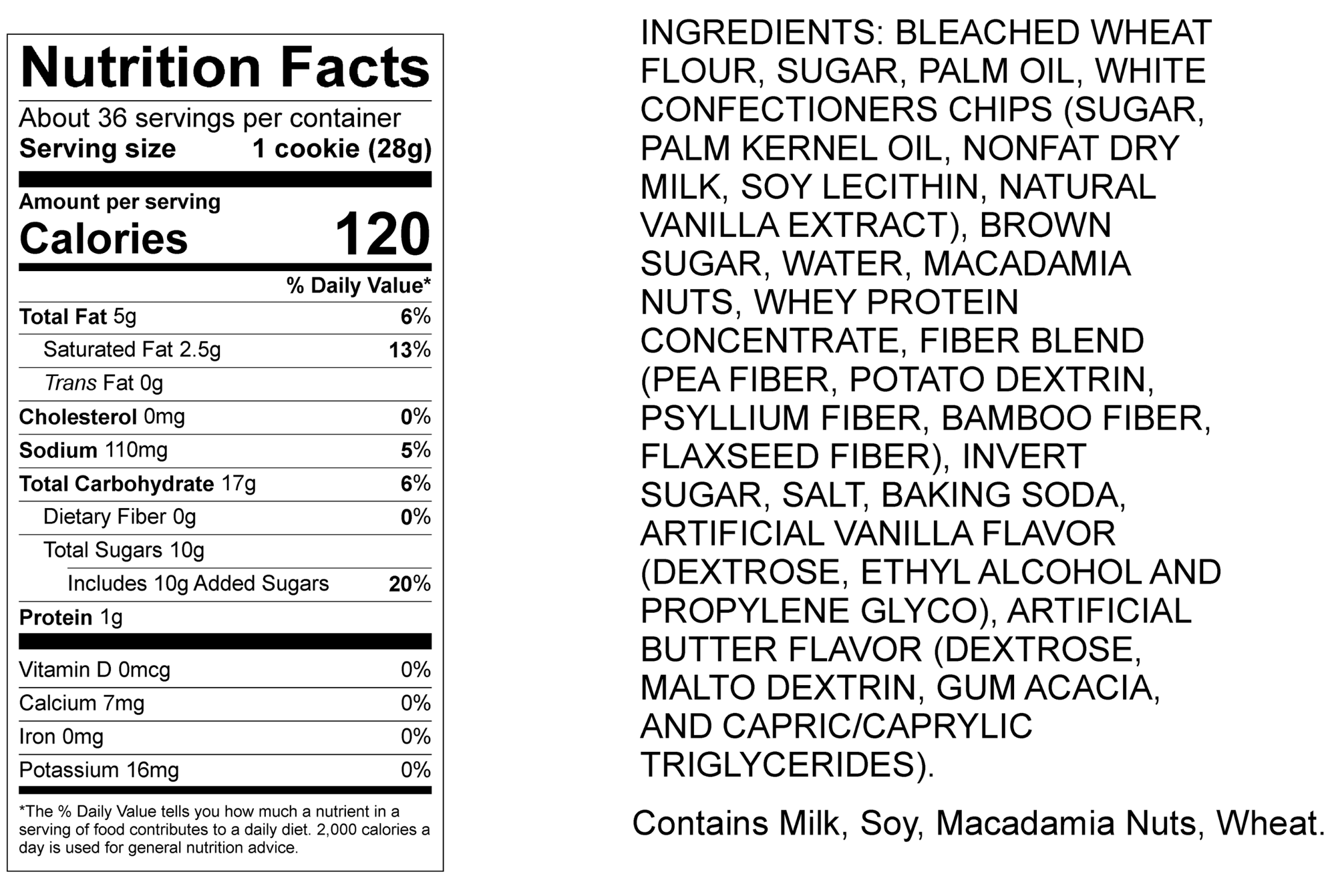 Nutrition Facts

About 36 servings per container
Serving size 1 cookie (28g)

Amount per serving
Calories 120

% Daily Value*

Total Fat 5g 6%
Saturated Fat 2.5g 13%
Trans Fat 0g
Cholesterol 0mg 0%
Sodium 110mg 5%
Total Carbohydrate 17g 6%
Dietary Fiber 0g 0%
Total Sugars 10g
Includes 10g Added Sugars 20%
Protein 1g

Vitamin D 0mcg 0%
Calcium 7mg 0%
Iron 0mg 0%
Potassium 16mg 0%

*The % Daily Value tells you how much a nutrient in a serving of food contributes to a daily diet. 2,000 calories a day is used for general nutrition advice.

INGREDIENTS: BLEACHED WHEAT FLOUR, SUGAR, PALM OIL, WHITE CONFECTIONERS CHIPS (SUGAR, PALM KERNEL OIL, NONFAT DRY MILK, SOY LECITHIN, NATURAL VANILLA EXTRACT), BROWN SUGAR, WATER, MACADAMIA NUTS, WHEY PROTEIN CONCENTRATE, FIBER BLEND (PEA FIBER, POTATO DEXTRIN, PSYLLIUM FIBER, BAMBOO FIBER, FLAXSEED FIBER), INVERT SUGAR, SALT, BAKING SODA, ARTIFICIAL VANILLA FLAVOR (DEXTROSE, ETHYL ALCOHOL AND PROPYLENE GLYCO), ARTIFICIAL BUTTER FLAVOR (DEXTROSE, MALTO DEXTRIN, GUM ACACIA, AND CAPRIC/CAPRYLIC TRIGLYCERIDES).

Contains Milk, Soy, Macadamia Nuts, Wheat.